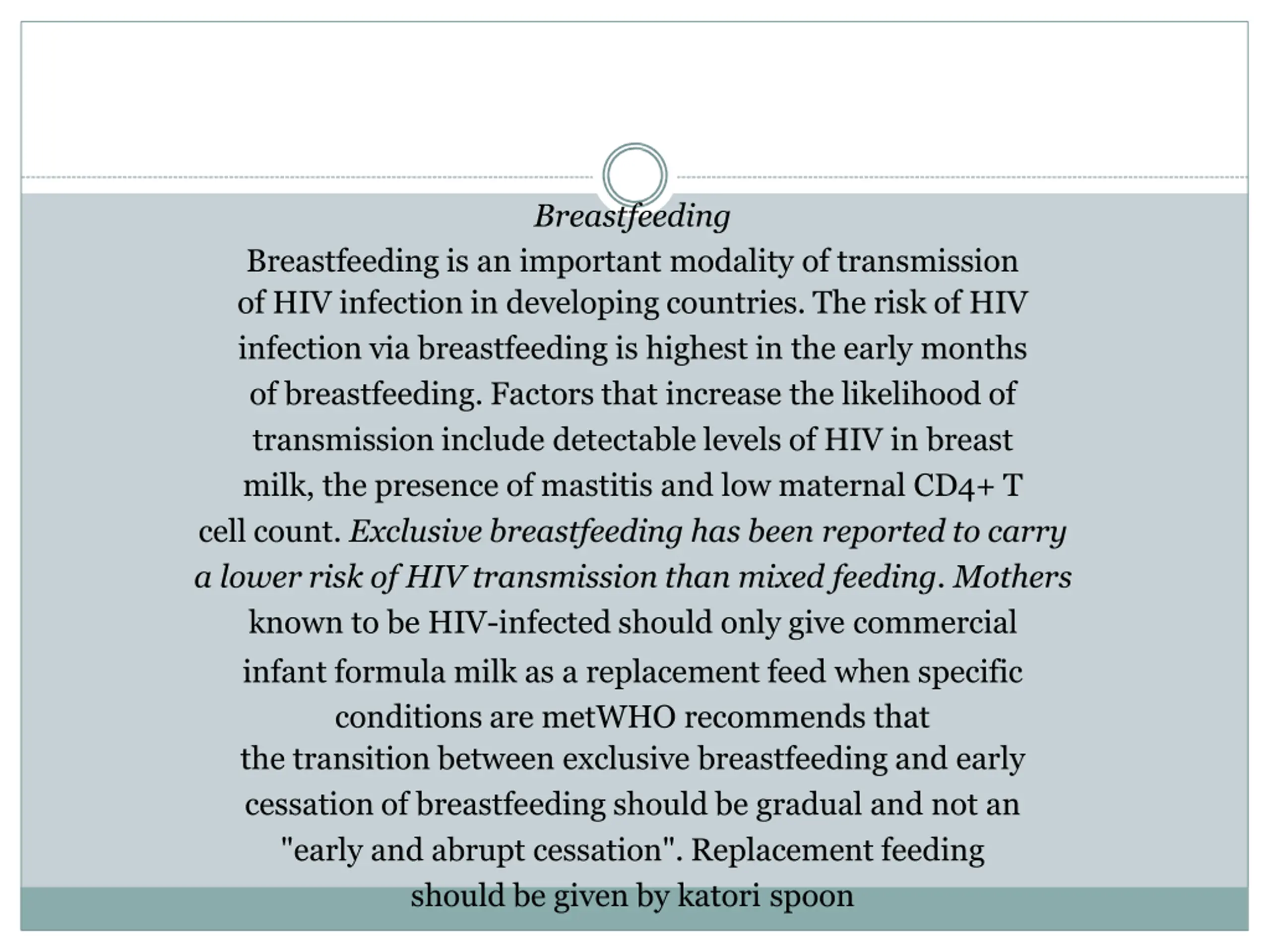 Breastfeeding

Breastfeeding is an important modality of transmission of HIV infection in developing countries. The risk of HIV infection via breastfeeding is highest in the early months of breastfeeding. Factors that increase the likelihood of transmission include detectable levels of HIV in breast milk, the presence of mastitis and low maternal CD4+ T cell count. Exclusive breastfeeding has been reported to carry a lower risk of HIV transmission than mixed feeding. Mothers known to be HIV-infected should only give commercial infant formula milk as a replacement feed when specific conditions are metWHO recommends that the transition between exclusive breastfeeding and early cessation of breastfeeding should be gradual and not an "early and abrupt cessation". Replacement feeding should be given by katori spoon